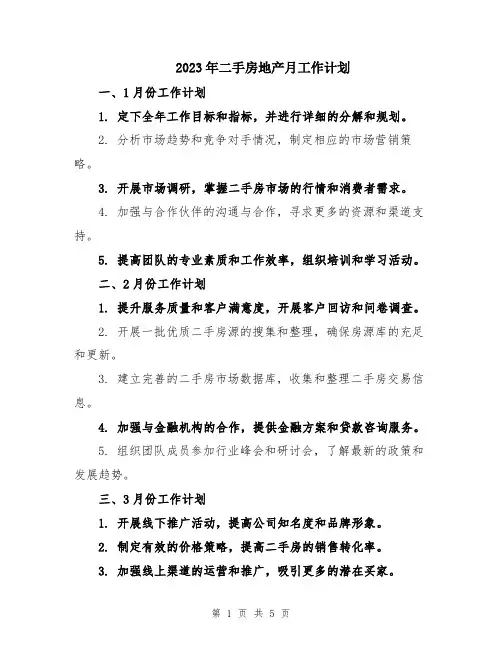 2023年二手房地产月工作计划

一、1月份工作计划

1. 定下全年工作目标和指标，并进行详细的分解和规划。

2. 分析市场趋势和竞争对手情况，制定相应的市场营销策略。

3. 开展市场调研，掌握二手房市场的行情和消费者需求。

4. 加强与合作伙伴的沟通与合作，寻求更多的资源和渠道支持。

5. 提高团队的专业素质和工作效率，组织培训和学习活动。

二、2月份工作计划

1. 提升服务质量和客户满意度，开展客户回访和问卷调查。

2. 开展一批优质二手房源的搜集和整理，确保房源库的充足和更新。

3. 建立完善的二手房市场数据库，收集和整理二手房交易信息。

4. 加强与金融机构的合作，提供金融方案和贷款咨询服务。

5. 组织团队成员参加行业峰会和研讨会，了解最新的政策和发展趋势。

三、3月份工作计划

1. 开展线下推广活动，提高公司知名度和品牌形象。

2. 制定有效的价格策略，提高二手房的销售转化率。

3. 加强线上渠道的运营和推广，吸引更多的潜在买家。

第 1 页 共 5 页